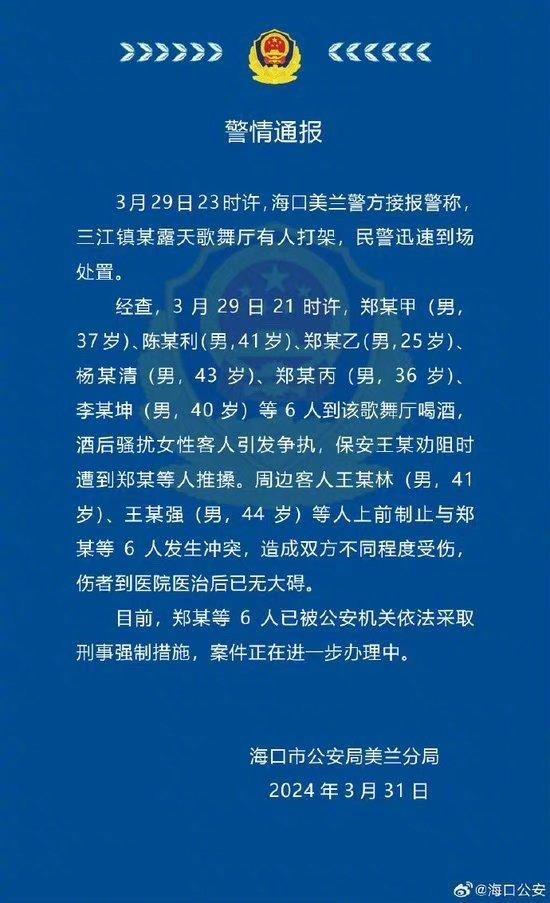 警情通报

3月29日23时许，海口美兰警方接报警称，三江镇某露天歌舞厅有人打架，民警迅速到场处置。

经查，3月29日21时许，郑某甲（男，37岁）、陈某利（男，41岁）、郑某乙（男，25岁）、杨某清（男，43岁）、郑某丙（男，36岁）、李某坤（男，40岁）等6人到该歌舞厅喝酒，酒后骚扰女性客人引发争执，保安王某劝阻时遭到郑某等人推搡。周边客人王某林（男，41岁）、王某强（男，44岁）等人上前制止与郑某等6人发生冲突，造成双方不同程度受伤，伤者到医院医治后已无大碍。

目前，郑某等6人已被公安机关依法采取刑事强制措施，案件正在进一步办理中。

海口市公安局美兰分局
2024年3月31日

@海口公安